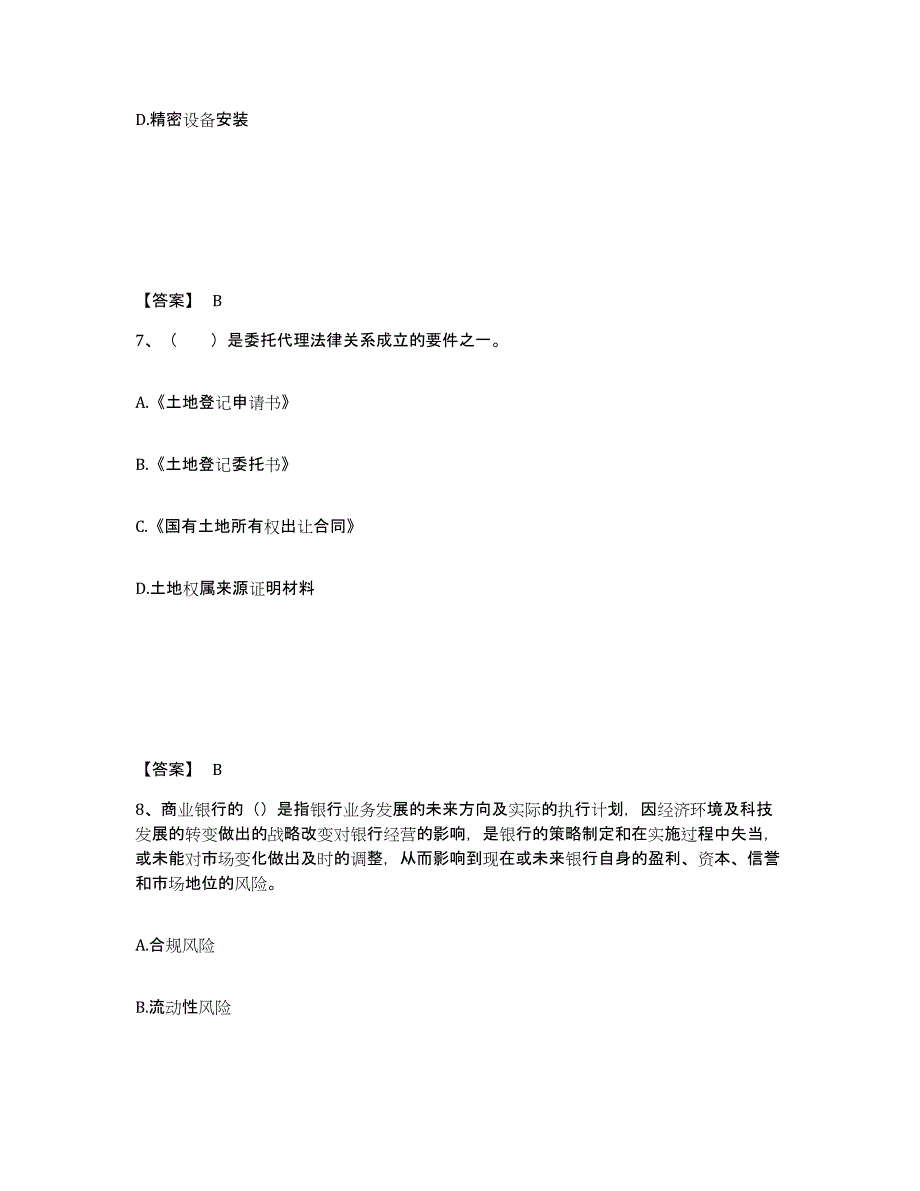 D.精密设备安装

【答案】 B

7、（　　）是委托代理法律关系成立的要件之一。

A.《土地登记申请书》

B.《土地登记委托书》

C.《国有土地所有权出让合同》

D.土地权属来源证明材料

【答案】 B

8、商业银行的（）是指银行业务发展的未来方向及实际的执行计划，因经济环境及科技发展的转变做出的战略改变对银行经营的影响，是银行的策略制定和在实施过程中失当，或未能对市场变化做出及时的调整，从而影响到现在或未来银行自身的盈利、资本、信誉和市场地位的风险。

A.合规风险

B.流动性风险